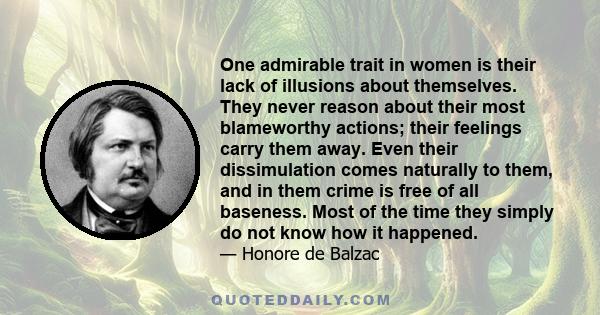 One admirable trait in women is their lack of illusions about themselves. They never reason about their most blameworthy actions; their feelings carry them away. Even their dissimulation comes naturally to them, and in them crime is free of all baseness. Most of the time they simply do not know how it happened.
— Honore de Balzac

QUOTEDDAILY.COM